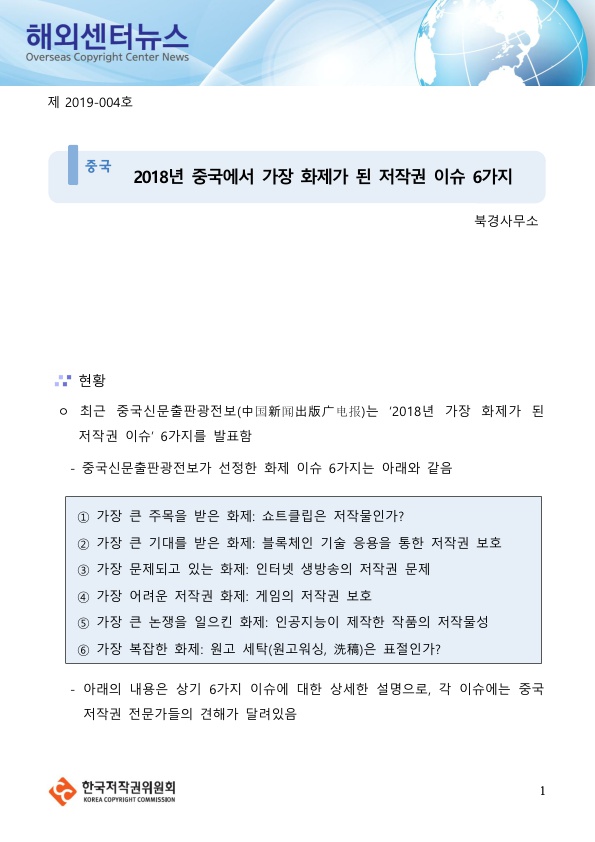 해외센터뉴스
Overseas Copyright Center News

제 2019-004호

중국 2018년 중국에서 가장 화제가 된 저작권 이슈 6가지

북경사무소

현황

○ 최근 중국신문출판광전보(中国新闻出版广电报)는 '2018년 가장 화제가 된 저작권 이슈' 6가지를 발표함

- 중국신문출판광전보가 선정한 화제 이슈 6가지는 아래와 같음

① 가장 큰 주목을 받은 화제: 쇼트클립은 저작물인가?
② 가장 큰 기대를 받은 화제: 블록체인 기술 응용을 통한 저작권 보호
③ 가장 문제되고 있는 화제: 인터넷 생방송의 저작권 문제
④ 가장 어려운 저작권 화제: 게임의 저작권 보호
⑤ 가장 큰 논쟁을 일으킨 화제: 인공지능이 제작한 작품의 저작물성
⑥ 가장 복잡한 화제: 원고 세탁(원고워싱, 洗稿)은 표절인가?

- 아래의 내용은 상기 6가지 이슈에 대한 상세한 설명으로, 각 이슈에는 중국 저작권 전문가들의 견해가 달려있음

한국저작권위원회
KOREA COPYRIGHT COMMISSION

1